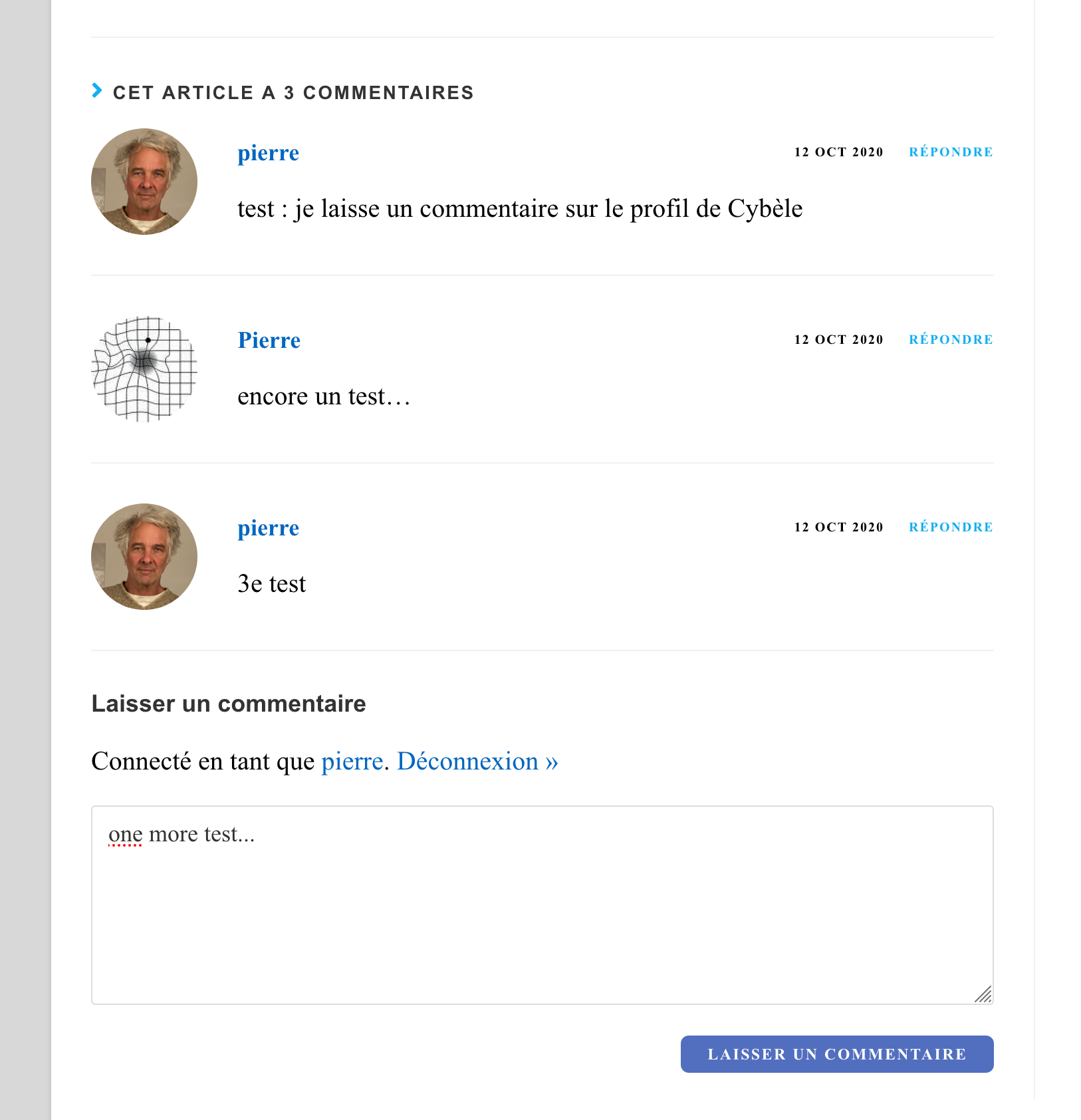 CET ARTICLE A 3 COMMENTAIRES

pierre

12 OCT 2020 RÉPONDRE

test : je laisse un commentaire sur le profil de Cybèle

Pierre

12 OCT 2020 RÉPONDRE

encore un test…

pierre

12 OCT 2020 RÉPONDRE

3e test

Laisser un commentaire

Connecté en tant que pierre. Déconnexion »

one more test...

LAISSER UN COMMENTAIRE